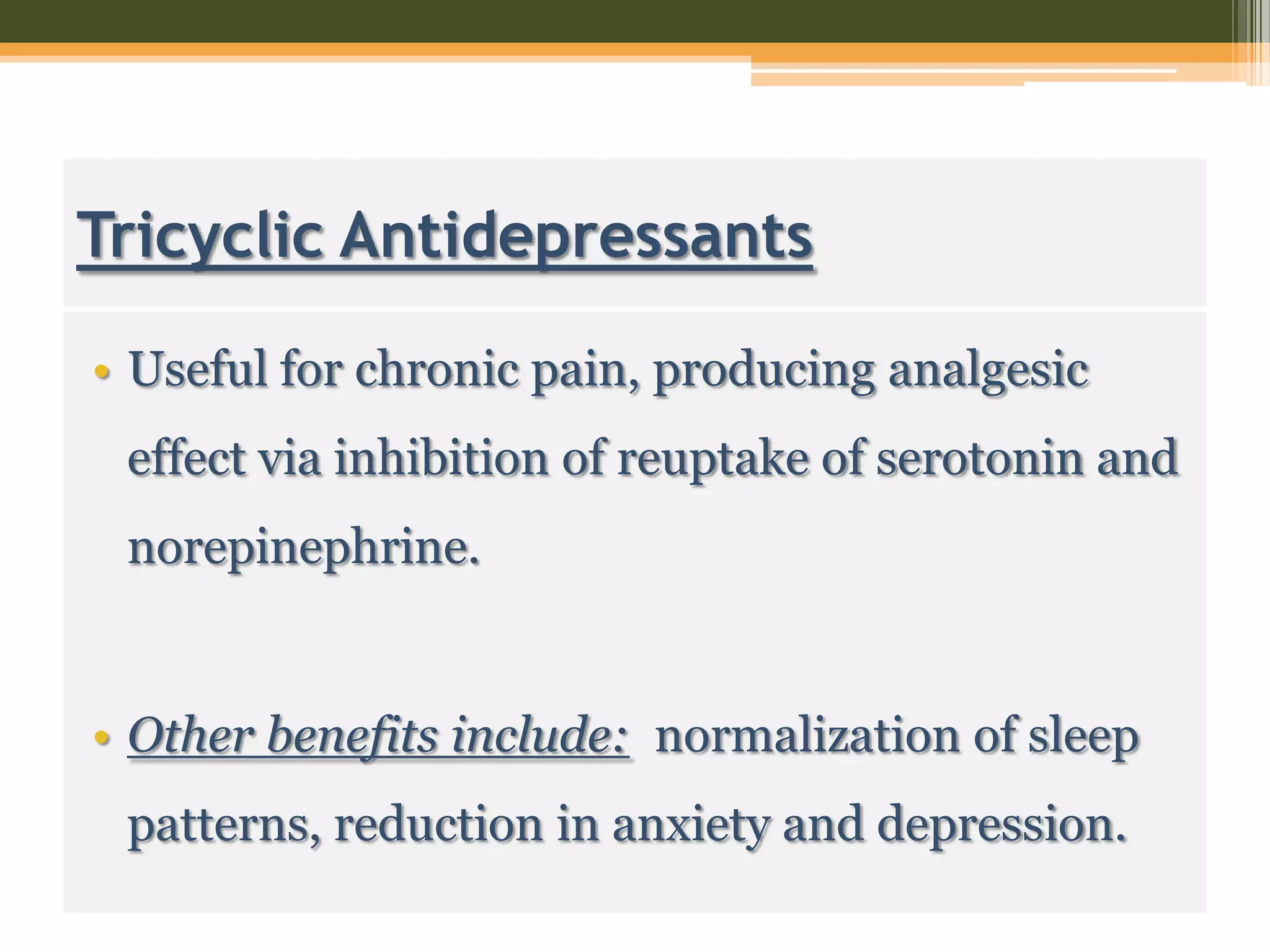 Tricyclic Antidepressants

• Useful for chronic pain, producing analgesic effect via inhibition of reuptake of serotonin and norepinephrine.

• Other benefits include:  normalization of sleep patterns, reduction in anxiety and depression.